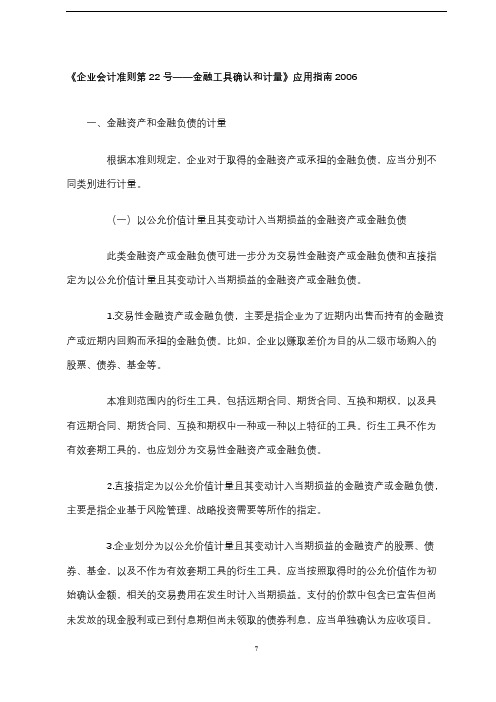 《企业会计准则第 22 号——金融工具确认和计量》应用指南 2006

一、金融资产和金融负债的计量

根据本准则规定，企业对于取得的金融资产或承担的金融负债，应当分别不同类别进行计量。

（一）以公允价值计量且其变动计入当期损益的金融资产或金融负债

此类金融资产或金融负债可进一步分为交易性金融资产或金融负债和直接指定为以公允价值计量且其变动计入当期损益的金融资产或金融负债。

1.交易性金融资产或金融负债，主要是指企业为了近期内出售而持有的金融资产或近期内回购而承担的金融负债。比如，企业以赚取差价为目的从二级市场购入的股票、债券、基金等。

本准则范围内的衍生工具，包括远期合同、期货合同、互换和期权，以及具有远期合同、期货合同、互换和期权中一种或一种以上特征的工具。衍生工具不作为有效套期工具的，也应划分为交易性金融资产或金融负债。

2.直接指定为以公允价值计量且其变动计入当期损益的金融资产或金融负债，主要是指企业基于风险管理、战略投资需要等所作的指定。

3.企业划分为以公允价值计量且其变动计入当期损益的金融资产的股票、债券、基金，以及不作为有效套期工具的衍生工具，应当按照取得时的公允价值作为初始确认金额，相关的交易费用在发生时计入当期损益。支付的价款中包含已宣告但尚未发放的现金股利或已到付息期但尚未领取的债券利息，应当单独确认为应收项目。

7